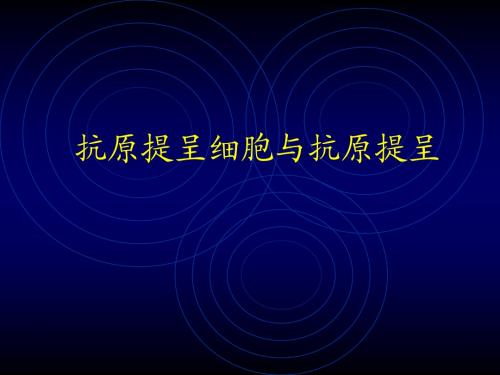 抗原提呈细胞与抗原提呈